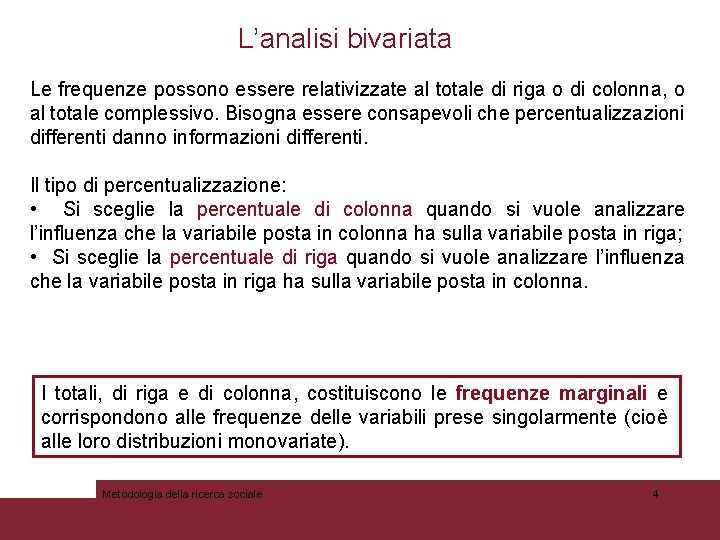 L’analisi bivariata

Le frequenze possono essere relativizzate al totale di riga o di colonna, o al totale complessivo. Bisogna essere consapevoli che percentualizzazioni differenti danno informazioni differenti.

Il tipo di percentualizzazione:
• Si sceglie la percentuale di colonna quando si vuole analizzare l’influenza che la variabile posta in colonna ha sulla variabile posta in riga;
• Si sceglie la percentuale di riga quando si vuole analizzare l’influenza che la variabile posta in riga ha sulla variabile posta in colonna.

I totali, di riga e di colonna, costituiscono le frequenze marginali e corrispondono alle frequenze delle variabili prese singolarmente (cioè alle loro distribuzioni monovariate).

Metodologia della ricerca sociale

4